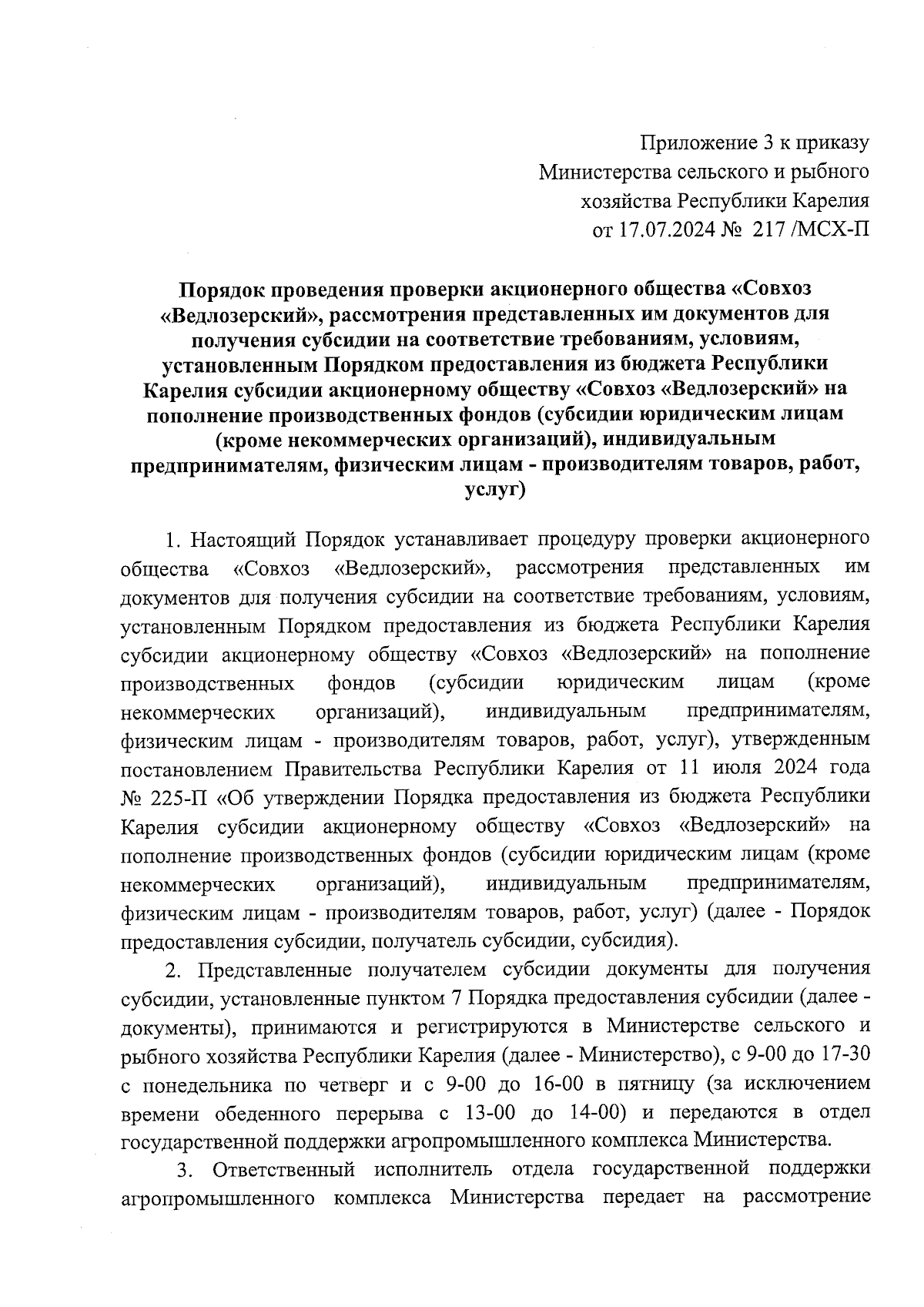 Приложение 3 к приказу Министерства сельского и рыбного хозяйства Республики Карелия от 17.07.2024 № 217 /МСХ-П

Порядок проведения проверки акционерного общества «Совхоз «Ведлозерский», рассмотрения представленных им документов для получения субсидии на соответствие требованиям, условиям, установленным Порядком предоставления из бюджета Республики Карелия субсидии акционерному обществу «Совхоз «Ведлозерский» на пополнение производственных фондов (субсидии юридическим лицам (кроме некоммерческих организаций), индивидуальным предпринимателям, физическим лицам - производителям товаров, работ, услуг)

1. Настоящий Порядок устанавливает процедуру проверки акционерного общества «Совхоз «Ведлозерский», рассмотрения представленных им документов для получения субсидии на соответствие требованиям, условиям, установленным Порядком предоставления из бюджета Республики Карелия субсидии акционерному обществу «Совхоз «Ведлозерский» на пополнение производственных фондов (субсидии юридическим лицам (кроме некоммерческих организаций), индивидуальным предпринимателям, физическим лицам - производителям товаров, работ, услуг), утвержденным постановлением Правительства Республики Карелия от 11 июля 2024 года № 225-П «Об утверждении Порядка предоставления из бюджета Республики Карелия субсидии акционерному обществу «Совхоз «Ведлозерский» на пополнение производственных фондов (субсидии юридическим лицам (кроме некоммерческих организаций), индивидуальным предпринимателям, физическим лицам - производителям товаров, работ, услуг) (далее - Порядок предоставления субсидии, получатель субсидии, субсидия).

2. Представленные получателем субсидии документы для получения субсидии, установленные пунктом 7 Порядка предоставления субсидии (далее - документы), принимаются и регистрируются в Министерстве сельского и рыбного хозяйства Республики Карелия (далее - Министерство), с 9-00 до 17-30 с понедельника по четверг и с 9-00 до 16-00 в пятницу (за исключением времени обеденного перерыва с 13-00 до 14-00) и передаются в отдел государственной поддержки агропромышленного комплекса Министерства.

3. Ответственный исполнитель отдела государственной поддержки агропромышленного комплекса Министерства передает на рассмотрение